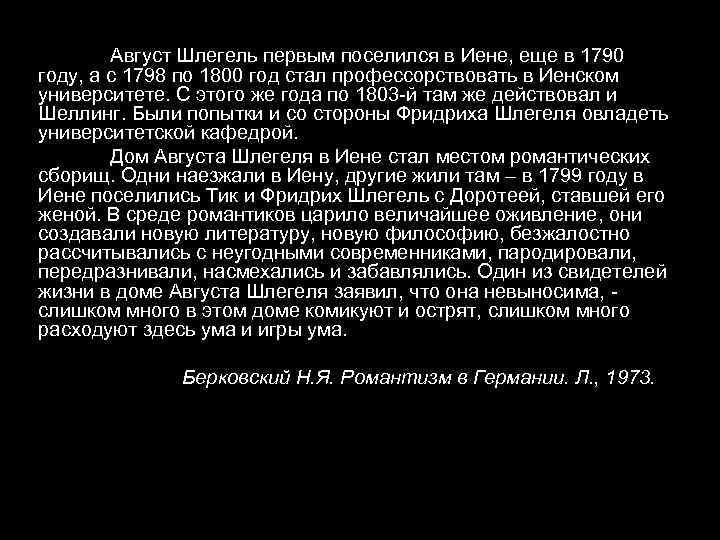 Август Шлегель первым поселился в Иене, еще в 1790 году, а с 1798 по 1800 год стал профессорствовать в Иенском университете. С этого же года по 1803-й там же действовал и Шеллинг. Были попытки и со стороны Фридриха Шлегеля овладеть университетской кафедрой.

Дом Августа Шлегеля в Иене стал местом романтических сборищ. Одни наезжали в Иену, другие жили там – в 1799 году в Иене поселились Тик и Фридрих Шлегель с Доротеей, ставшей его женой. В среде романтиков царило величайшее оживление, они создавали новую литературу, новую философию, безжалостно рассчитывались с неугодными современниками, пародировали, передразнивали, насмехались и забавлялись. Один из свидетелей жизни в доме Августа Шлегеля заявил, что она невыносима, - слишком много в этом доме комикуют и острят, слишком много расходуют здесь ума и игры ума.

Берковский Н.Я. Романтизм в Германии. Л., 1973.